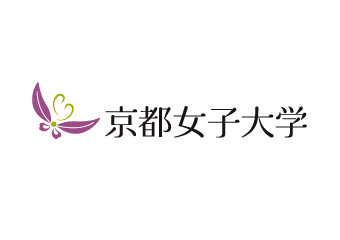 京都女子大学